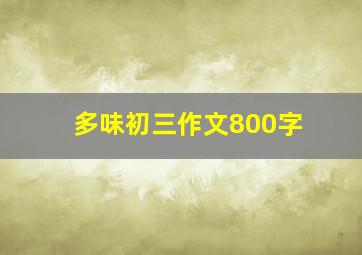 多味初三作文800字